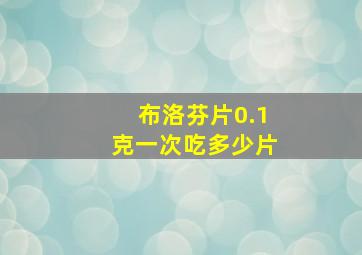 布洛芬片0.1克一次吃多少片